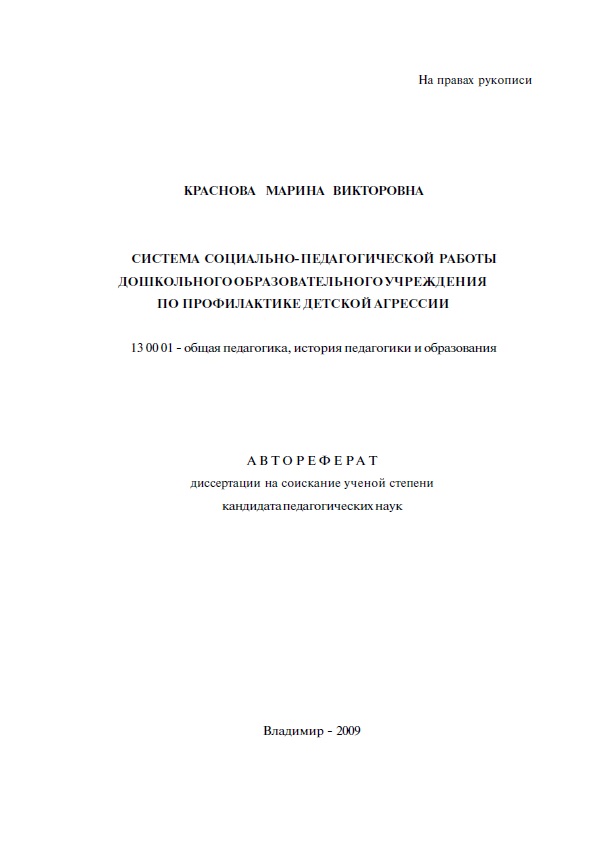 На правах рукописи

КРАСНОВА МАРИНА ВИКТОРОВНА

СИСТЕМА СОЦИАЛЬНО-ПЕДАГОГИЧЕСКОЙ РАБОТЫ ДОШКОЛЬНОГО ОБРАЗОВАТЕЛЬНОГО УЧРЕЖДЕНИЯ ПО ПРОФИЛАКТИКЕ ДЕТСКОЙ АГРЕССИИ

13 00 01 - общая педагогика, история педагогики и образования

АВТОРЕФЕРАТ
диссертации на соискание ученой степени
кандидата педагогических наук

Владимир - 2009